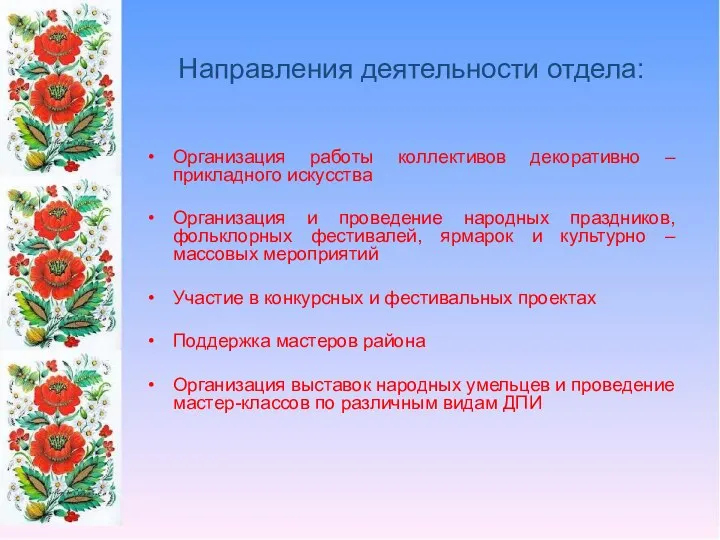 Направления деятельности отдела:

• Организация работы коллективов декоративно – прикладного искусства

• Организация и проведение народных праздников, фольклорных фестивалей, ярмарок и культурно – массовых мероприятий

• Участие в конкурсных и фестивальных проектах

• Поддержка мастеров района

• Организация выставок народных умельцев и проведение мастер-классов по различным видам ДПИ